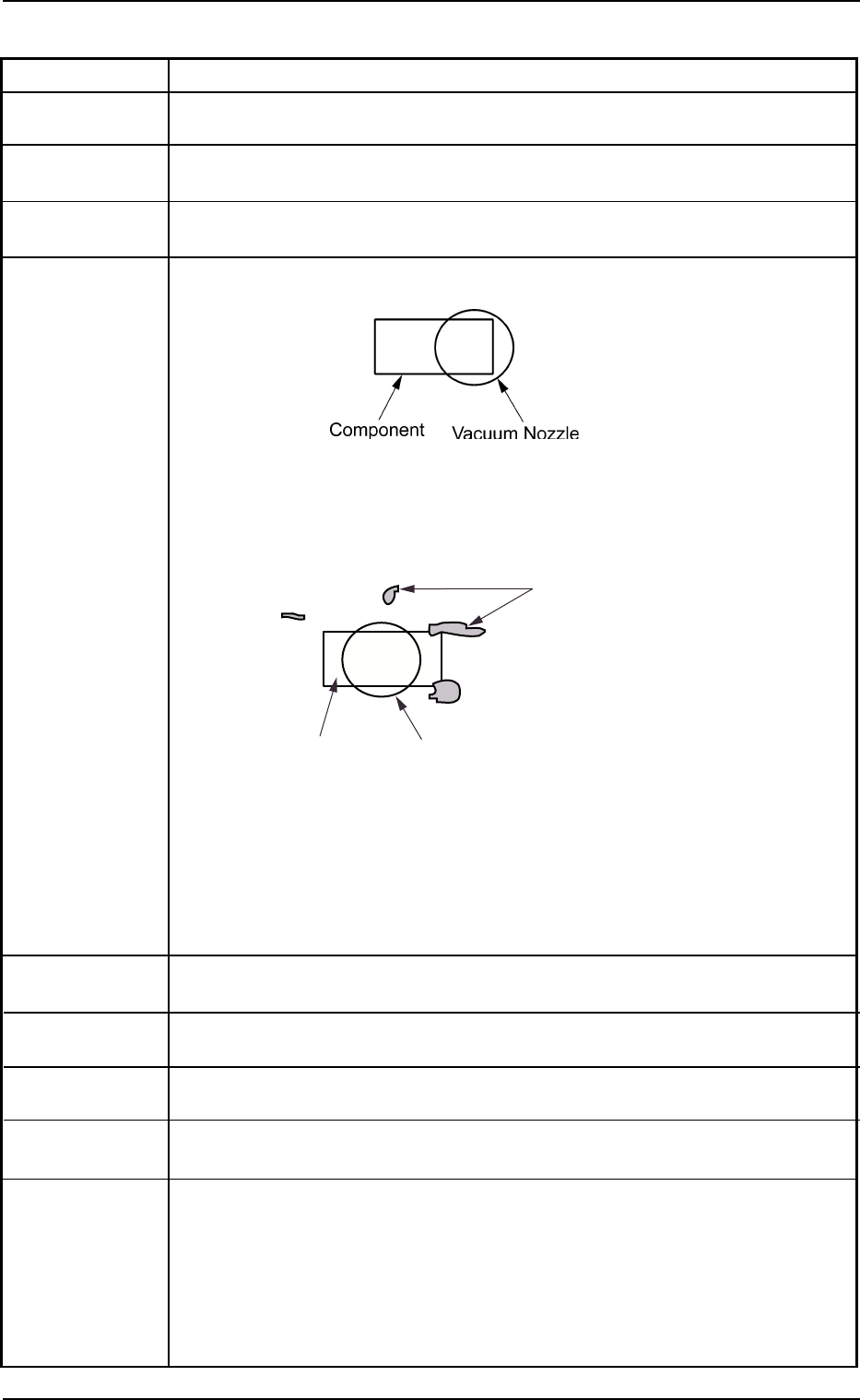 Component

Vacuum Nozzle